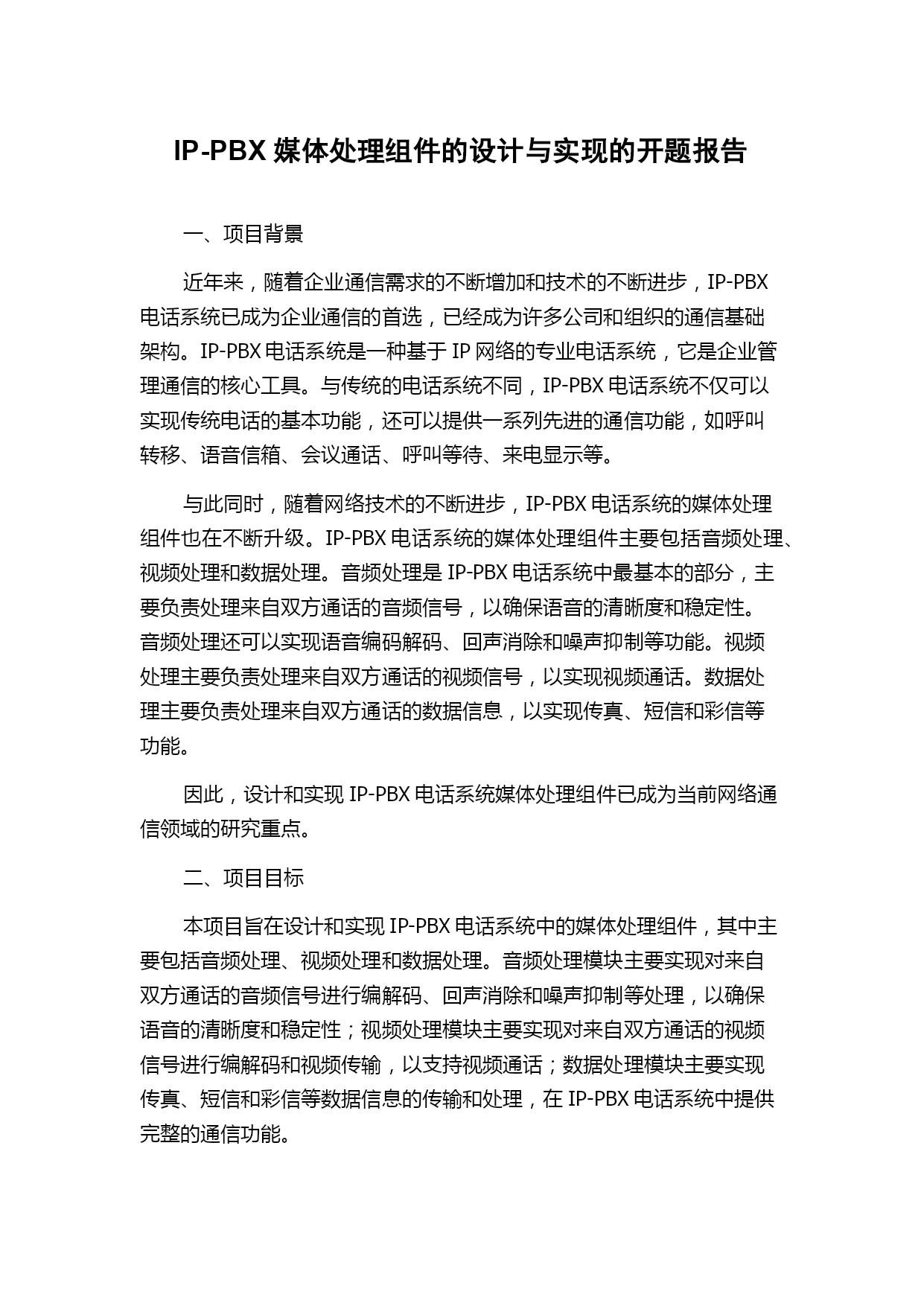 IP-PBX 媒体处理组件的设计与实现的开题报告

一、项目背景

近年来，随着企业通信需求的不断增加和技术的不断进步，IP-PBX 电话系统已成为企业通信的首选，已经成为许多公司和组织的通信基础架构。IP-PBX 电话系统是一种基于 IP 网络的专业电话系统，它是企业管理通信的核心工具。与传统的电话系统不同，IP-PBX 电话系统不仅可以实现传统电话的基本功能，还可以提供一系列先进的通信功能，如呼叫转移、语音信箱、会议通话、呼叫等待、来电显示等。

与此同时，随着网络技术的不断进步，IP-PBX 电话系统的媒体处理组件也在不断升级。IP-PBX 电话系统的媒体处理组件主要包括音频处理、视频处理和数据处理。音频处理是 IP-PBX 电话系统中最基本的部分，主要负责处理来自双方通话的音频信号，以确保语音的清晰度和稳定性。音频处理还可以实现语音编码解码、回声消除和噪声抑制等功能。视频处理主要负责处理来自双方通话的视频信号，以实现视频通话。数据处理主要负责处理来自双方通话的数据信息，以实现传真、短信和彩信等功能。

因此，设计和实现 IP-PBX 电话系统媒体处理组件已成为当前网络通信领域的研究重点。

二、项目目标

本项目旨在设计和实现 IP-PBX 电话系统中的媒体处理组件，其中主要包括音频处理、视频处理和数据处理。音频处理模块主要实现对来自双方通话的音频信号进行编解码、回声消除和噪声抑制等处理，以确保语音的清晰度和稳定性；视频处理模块主要实现对来自双方通话的视频信号进行编解码和视频传输，以支持视频通话；数据处理模块主要实现传真、短信和彩信等数据信息的传输和处理，在 IP-PBX 电话系统中提供完整的通信功能。